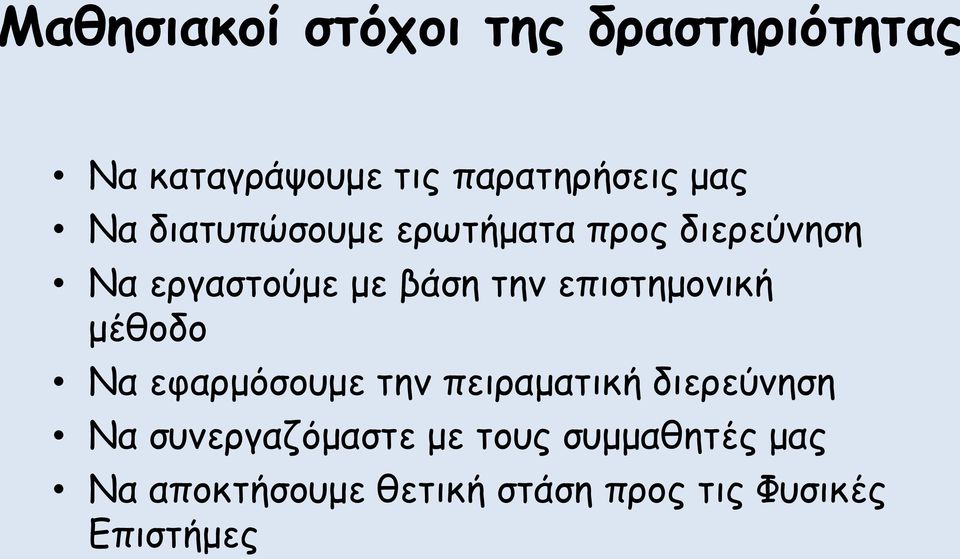 Μαθησιακοί στόχοι της δραστηριότητας

• Να καταγράψουμε τις παρατηρήσεις μας
• Να διατυπώσουμε ερωτήματα προς διερεύνηση
• Να εργαστούμε με βάση την επιστημονική μέθοδο
• Να εφαρμόσουμε την πειραματική διερεύνηση
• Να συνεργαζόμαστε με τους συμμαθητές μας
• Να αποκτήσουμε θετική στάση προς τις Φυσικές Επιστήμες